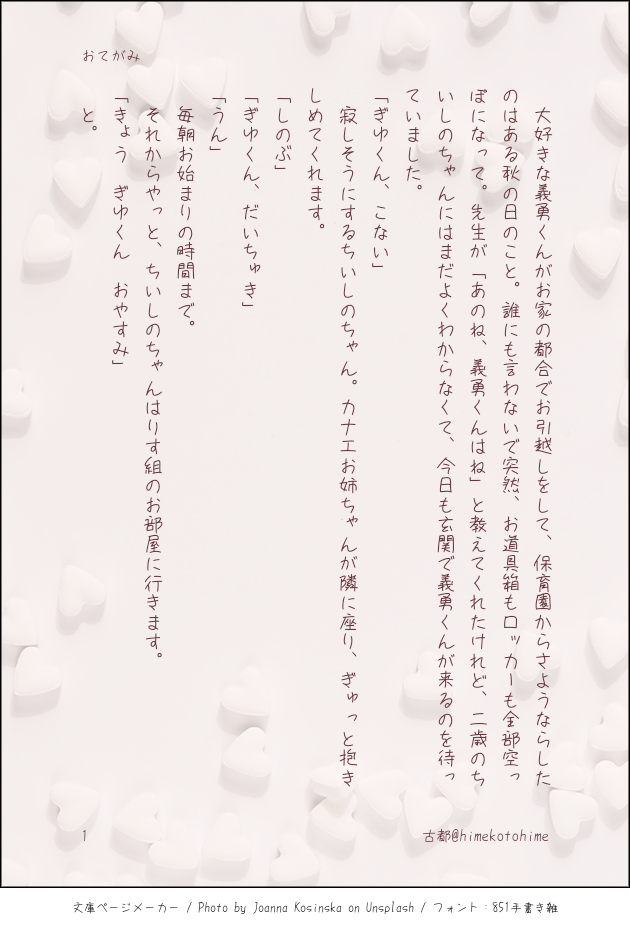 おてがみ

大好きな義勇くんがお家の都合でお引越しをして、保育園からさようならしたのはある秋の日のこと。誰にも言わないで突然、お道具箱もロッカーも全部空っぽになって。先生が「あのね、義勇くんはね」と教えてくれたけれど、二歳のちいしのちゃんにはまだよくわからなくて、今日も玄関で義勇くんが来るのを待っていました。

「ぎゆくん、こない」

寂しそうにするちいしのちゃん。カナエお姉ちゃんが隣に座り、ぎゅっと抱きしめてくれます。

「しのぶ」

「ぎゆくん、だいちゅき」

「うん」

毎朝お始まりの時間まで。

それからやっと、ちいしのちゃんはりす組のお部屋に行きます。

「きょう　ぎゆくん　おやすみ」

と。

1

古都@himekotohime

文庫ページメーカー / Photo by Joanna Kosinska on Unsplash / フォント：851手書き雑